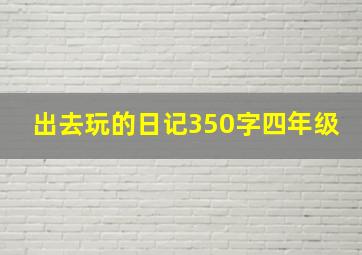 出去玩的日记350字四年级